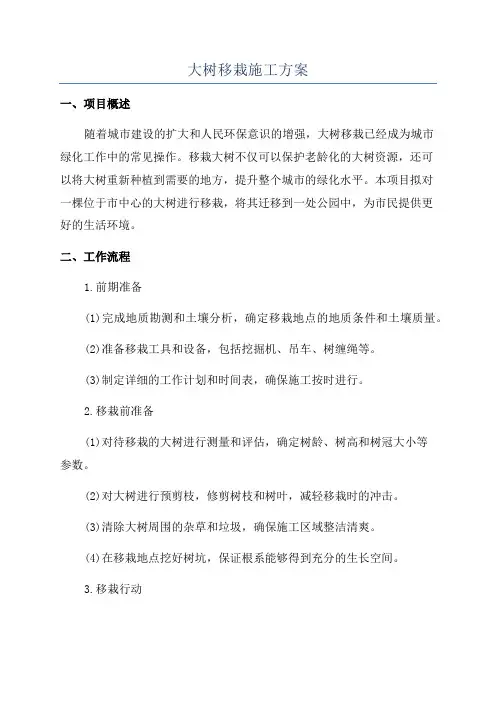 大树移栽施工方案

一、项目概述

随着城市建设的扩大和人民环保意识的增强，大树移栽已经成为城市绿化工作中的常见操作。移栽大树不仅可以保护老龄化的大树资源，还可以将大树重新种植到需要的地方，提升整个城市的绿化水平。本项目拟对一棵位于市中心的大树进行移栽，将其迁移到一处公园中，为市民提供更好的生活环境。

二、工作流程

1.前期准备

(1)完成地质勘测和土壤分析，确定移栽地点的地质条件和土壤质量。

(2)准备移栽工具和设备，包括挖掘机、吊车、树缠绳等。

(3)制定详细的工作计划和时间表，确保施工按时进行。

2.移栽前准备

(1)对待移栽的大树进行测量和评估，确定树龄、树高和树冠大小等参数。

(2)对大树进行预剪枝，修剪树枝和树叶，减轻移栽时的冲击。

(3)清除大树周围的杂草和垃圾，确保施工区域整洁清爽。

(4)在移栽地点挖好树坑，保证根系能够得到充分的生长空间。

3.移栽行动